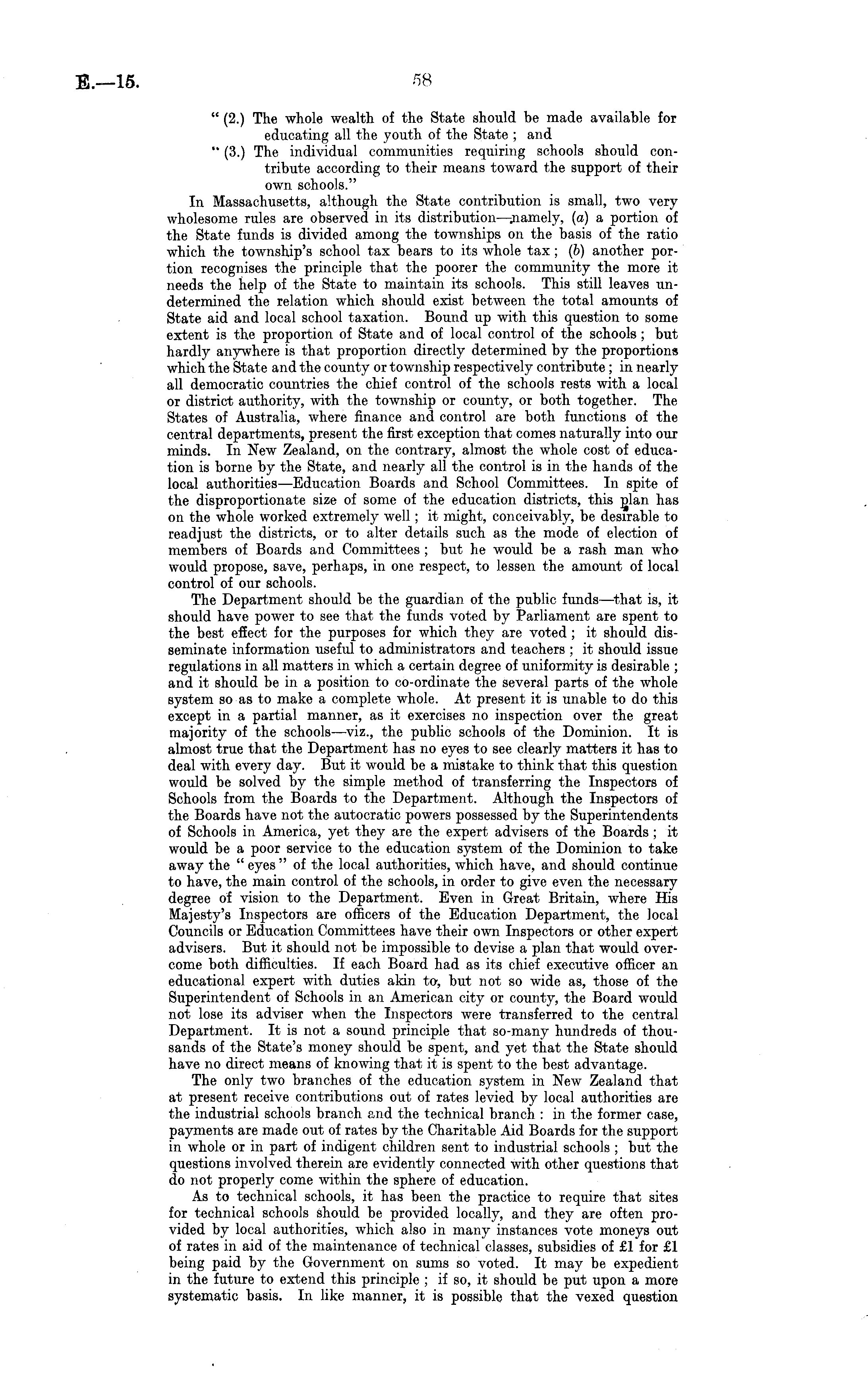 E.—15.

58

"(2.) The whole wealth of the State should be made available for educating all the youth of the State; and

"(3.) The individual communities requiring schools should contribute according to their means toward the support of their own schools."

In Massachusetts, although the State contribution is small, two very wholesome rules are observed in its distribution—namely, (a) a portion of the State funds is divided among the townships on the basis of the ratio which the township's school tax bears to its whole tax; (b) another portion recognises the principle that the poorer the community the more it needs the help of the State to maintain its schools. This still leaves undetermined the relation which should exist between the total amounts of State aid and local school taxation. Bound up with this question to some extent is the proportion of State and of local control of the schools; but hardly anywhere is that proportion directly determined by the proportions which the State and the county or township respectively contribute; in nearly all democratic countries the chief control of the schools rests with a local or district authority, with the township or county, or both together. The States of Australia, where finance and control are both functions of the central departments, present the first exception that comes naturally into our minds. In New Zealand, on the contrary, almost the whole cost of education is borne by the State, and nearly all the control is in the hands of the local authorities—Education Boards and School Committees. In spite of the disproportionate size of some of the education districts, this plan has on the whole worked extremely well; it might, conceivably, be desirable to readjust the districts, or to alter details such as the mode of election of members of Boards and Committees; but he would be a rash man who would propose, save, perhaps, in one respect, to lessen the amount of local control of our schools.

The Department should be the guardian of the public funds—that is, it should have power to see that the funds voted by Parliament are spent to the best effect for the purposes for which they are voted; it should disseminate information useful to administrators and teachers; it should issue regulations in all matters in which a certain degree of uniformity is desirable; and it should be in a position to co-ordinate the several parts of the whole system so as to make a complete whole. At present it is unable to do this except in a partial manner, as it exercises no inspection over the great majority of the schools—viz., the public schools of the Dominion. It is almost true that the Department has no eyes to see clearly matters it has to deal with every day. But it would be a mistake to think that this question would be solved by the simple method of transferring the Inspectors of Schools from the Boards to the Department. Although the Inspectors of the Boards have not the autocratic powers possessed by the Superintendents of Schools in America, yet they are the expert advisers of the Boards; it would be a poor service to the education system of the Dominion to take away the "eyes" of the local authorities, which have, and should continue to have, the main control of the schools, in order to give even the necessary degree of vision to the Department. Even in Great Britain, where His Majesty's Inspectors are officers of the Education Department, the local Councils or Education Committees have their own Inspectors or other expert advisers. But it should not be impossible to devise a plan that would overcome both difficulties. If each Board had as its chief executive officer an educational expert with duties akin to, but not so wide as, those of the Superintendent of Schools in an American city or county, the Board would not lose its adviser when the Inspectors were transferred to the central Department. It is not a sound principle that so-many hundreds of thousands of the State's money should be spent, and yet that the State should have no direct means of knowing that it is spent to the best advantage.

The only two branches of the education system in New Zealand that at present receive contributions out of rates levied by local authorities are the industrial schools branch and the technical branch: in the former case, payments are made out of rates by the Charitable Aid Boards for the support in whole or in part of indigent children sent to industrial schools; but the questions involved therein are evidently connected with other questions that do not properly come within the sphere of education.

As to technical schools, it has been the practice to require that sites for technical schools should be provided locally, and they are often provided by local authorities, which also in many instances vote moneys out of rates in aid of the maintenance of technical classes, subsidies of £1 for £1 being paid by the Government on sums so voted. It may be expedient in the future to extend this principle; if so, it should be put upon a more systematic basis. In like manner, it is possible that the vexed question